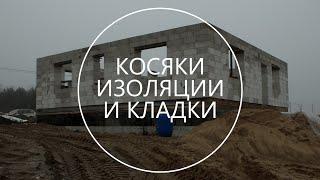 КОСЯКИ
ИЗОЛЯЦИИ
И КЛАДКИ